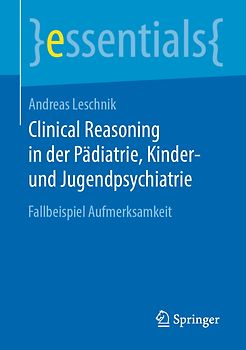 }essentials{

Andreas Leschnik

Clinical Reasoning in der Pädiatrie, Kinder- und Jugendpsychiatrie

Fallbeispiel Aufmerksamkeit

Springer